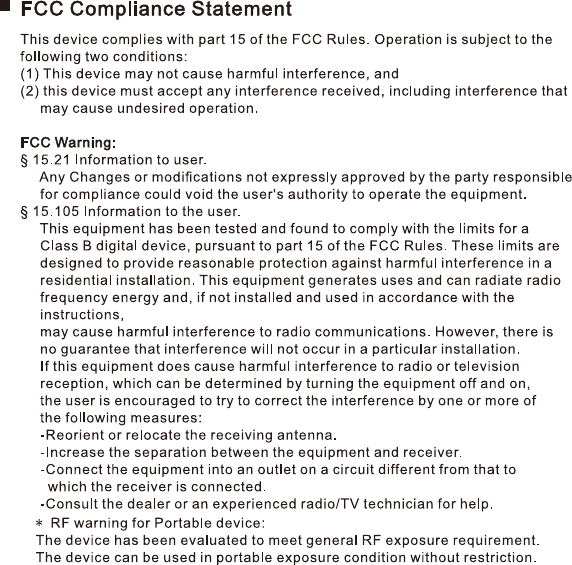 FCC Compliance Statement

This device complies with part 15 of the FCC Rules. Operation is subject to the following two conditions:
(1) This device may not cause harmful interference, and
(2) this device must accept any interference received, including interference that may cause undesired operation.

FCC Warning:
§ 15.21 Information to user.
Any Changes or modifications not expressly approved by the party responsible for compliance could void the user's authority to operate the equipment.
§ 15.105 Information to the user.
This equipment has been tested and found to comply with the limits for a Class B digital device, pursuant to part 15 of the FCC Rules. These limits are designed to provide reasonable protection against harmful interference in a residential installation. This equipment generates uses and can radiate radio frequency energy and, if not installed and used in accordance with the instructions,
may cause harmful interference to radio communications. However, there is no guarantee that interference will not occur in a particular installation.
If this equipment does cause harmful interference to radio or television reception, which can be determined by turning the equipment off and on, the user is encouraged to try to correct the interference by one or more of the following measures:
-Reorient or relocate the receiving antenna.
-Increase the separation between the equipment and receiver.
-Connect the equipment into an outlet on a circuit different from that to which the receiver is connected.
-Consult the dealer or an experienced radio/TV technician for help.
* RF warning for Portable device:
The device has been evaluated to meet general RF exposure requirement.
The device can be used in portable exposure condition without restriction.